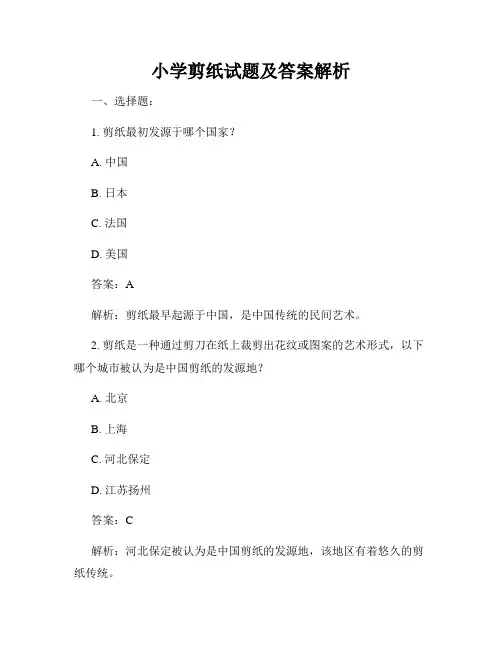 小学剪纸试题及答案解析

一、选择题：

1. 剪纸最初发源于哪个国家？

A. 中国

B. 日本

C. 法国

D. 美国

答案：A

解析：剪纸最早起源于中国，是中国传统的民间艺术。

2. 剪纸是一种通过剪刀在纸上裁剪出花纹或图案的艺术形式，以下哪个城市被认为是中国剪纸的发源地？

A. 北京

B. 上海

C. 河北保定

D. 江苏扬州

答案：C

解析：河北保定被认为是中国剪纸的发源地，该地区有着悠久的剪纸传统。